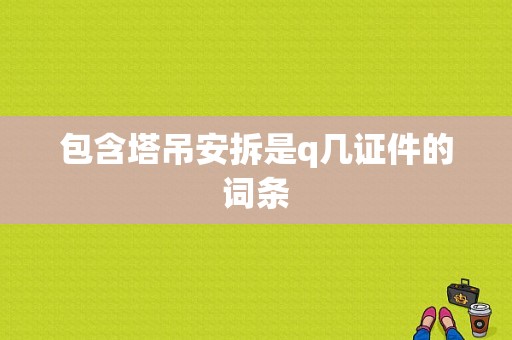 包含塔吊安拆是q几证件的词条